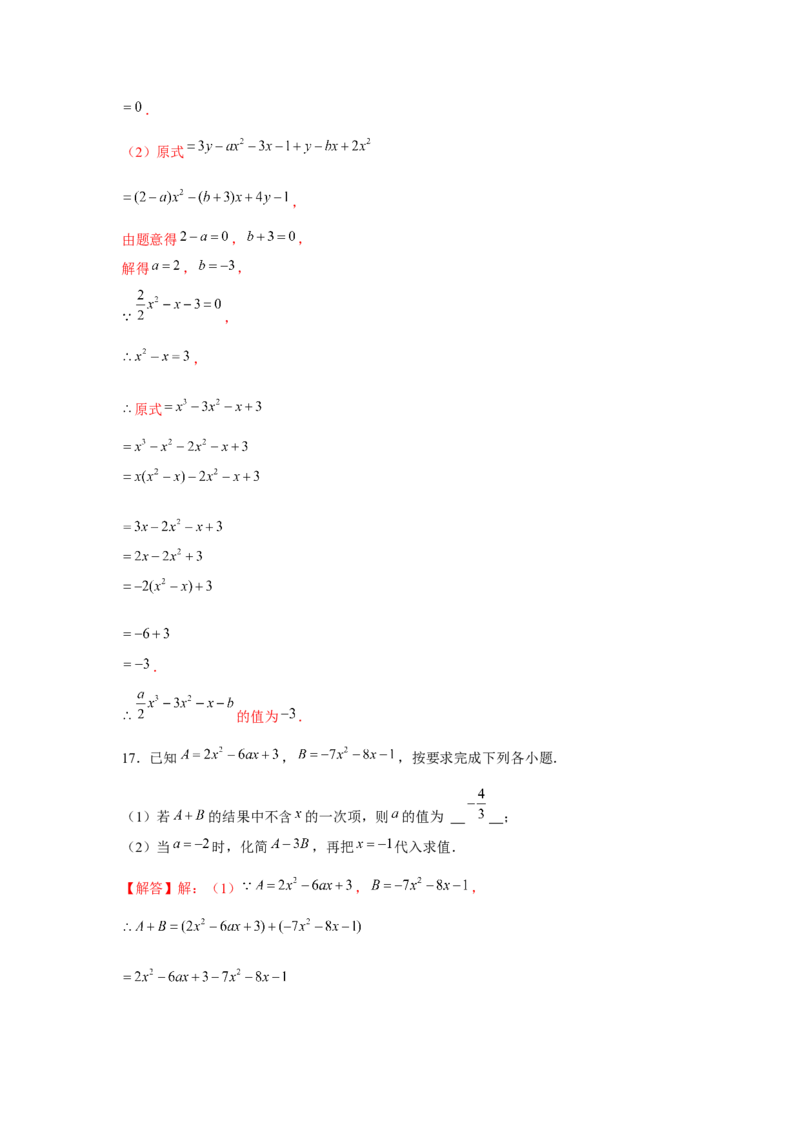 $=0$．

（2）原式$=3y-ax^2-3x-1+y-bx+2x^2$

$=(2-a)x^2-(b+3)x+4y-1$，

由题意得$2-a=0$，$b+3=0$，

解得$a=2$，$b=-3$，

$\because \frac{2}{2}x^2-x-3=0$，

$\therefore x^2-x=3$，

$\therefore$原式$=x^3-3x^2-x+3$

$=x^3-x^2-2x^2-x+3$

$=x(x^2-x)-2x^2-x+3$

$=3x-2x^2-x+3$

$=2x-2x^2+3$

$=-2(x^2-x)+3$

$=-6+3$

$=-3$．

$\therefore \frac{a}{2}x^3-3x^2-x-b$的值为$-3$．

17．已知$A=2x^2-6ax+3$，$B=-7x^2-8x-1$，按要求完成下列各小题．

（1）若$A+B$的结果中不含$x$的一次项，则$a$的值为 __$-\frac{4}{3}$__；

（2）当$a=-2$时，化简$A-3B$，再把$x=-1$代入求值．

【解答】解：（1）$\because A=2x^2-6ax+3$，$B=-7x^2-8x-1$，

$\therefore A+B=(2x^2-6ax+3)+(-7x^2-8x-1)$

$=2x^2-6ax+3-7x^2-8x-1$